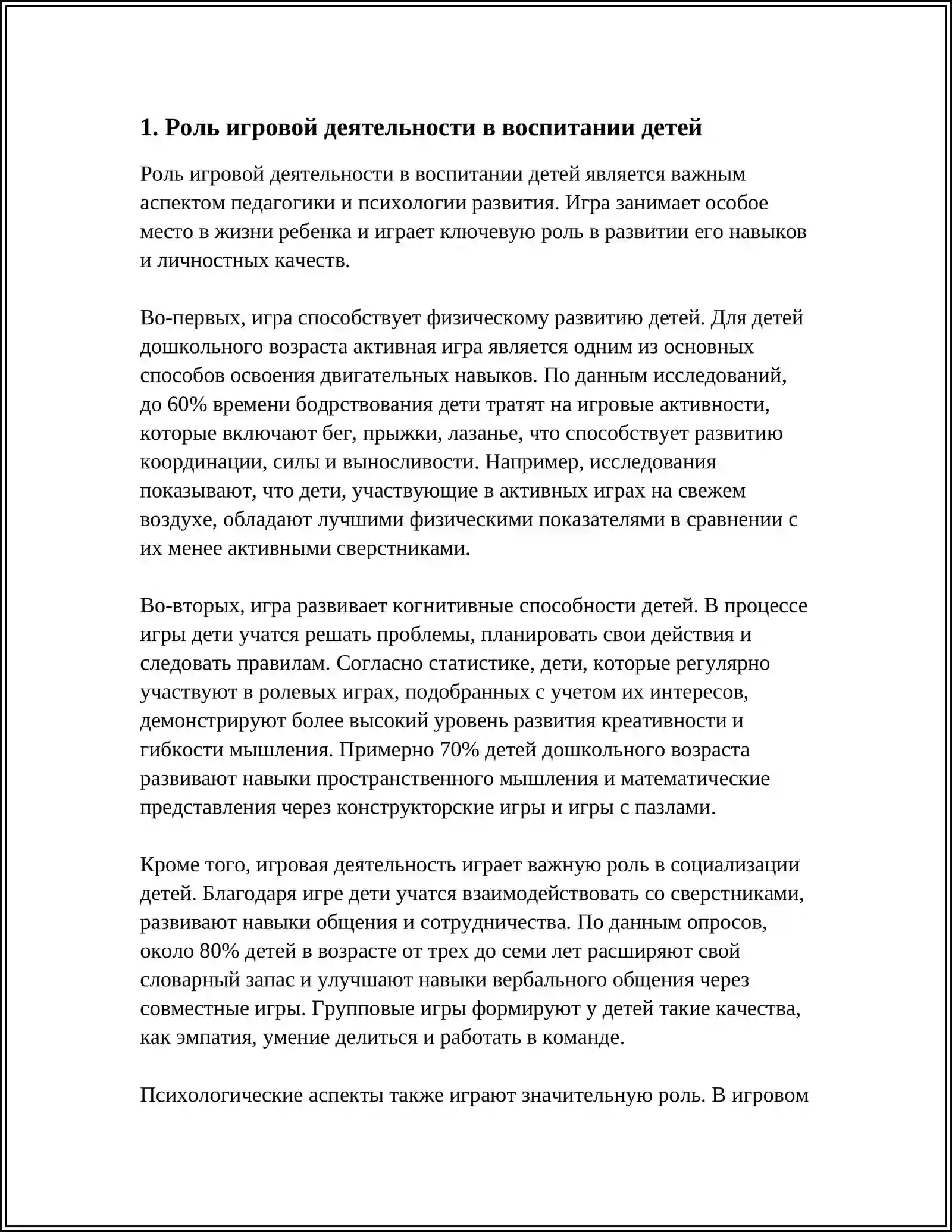 1. Роль игровой деятельности в воспитании детей

Роль игровой деятельности в воспитании детей является важным аспектом педагогики и психологии развития. Игра занимает особое место в жизни ребенка и играет ключевую роль в развитии его навыков и личностных качеств.

Во-первых, игра способствует физическому развитию детей. Для детей дошкольного возраста активная игра является одним из основных способов освоения двигательных навыков. По данным исследований, до 60% времени бодрствования дети тратят на игровые активности, которые включают бег, прыжки, лазанье, что способствует развитию координации, силы и выносливости. Например, исследования показывают, что дети, участвующие в активных играх на свежем воздухе, обладают лучшими физическими показателями в сравнении с их менее активными сверстниками.

Во-вторых, игра развивает когнитивные способности детей. В процессе игры дети учатся решать проблемы, планировать свои действия и следовать правилам. Согласно статистике, дети, которые регулярно участвуют в ролевых играх, подобранных с учетом их интересов, демонстрируют более высокий уровень развития креативности и гибкости мышления. Примерно 70% детей дошкольного возраста развивают навыки пространственного мышления и математические представления через конструкторские игры и игры с пазлами.

Кроме того, игровая деятельность играет важную роль в социализации детей. Благодаря игре дети учатся взаимодействовать со сверстниками, развивают навыки общения и сотрудничества. По данным опросов, около 80% детей в возрасте от трех до семи лет расширяют свой словарный запас и улучшают навыки вербального общения через совместные игры. Групповые игры формируют у детей такие качества, как эмпатия, умение делиться и работать в команде.

Психологические аспекты также играют значительную роль. В игровом